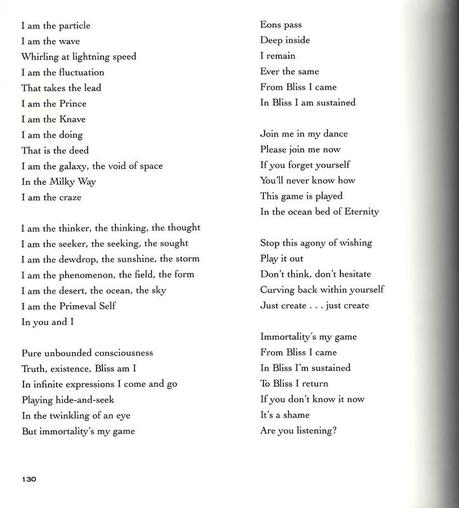 I am the particle
I am the wave
Whirling at lightning speed
I am the fluctuation
That takes the lead
I am the Prince
I am the Knave
I am the doing
That is the deed
I am the galaxy, the void of space
In the Milky Way
I am the craze

I am the thinker, the thinking, the thought
I am the seeker, the seeking, the sought
I am the dewdrop, the sunshine, the storm
I am the phenomenon, the field, the form
I am the desert, the ocean, the sky
I am the Primeval Self
In you and I

Pure unbounded consciousness
Truth, existence, Bliss am I
In infinite expressions I come and go
Playing hide-and-seek
In the twinkling of an eye
But immortality's my game

Eons pass
Deep inside
I remain
Ever the same
From Bliss I came
In Bliss I am sustained

Join me in my dance
Please join me now
If you forget yourself
You'll never know how
This game is played
In the ocean bed of Eternity

Stop this agony of wishing
Play it out
Don't think, don't hesitate
Curving back within yourself
Just create . . . just create

Immortality's my game
From Bliss I came
In Bliss I'm sustained
To Bliss I return
If you don't know it now
It's a shame
Are you listening?

130